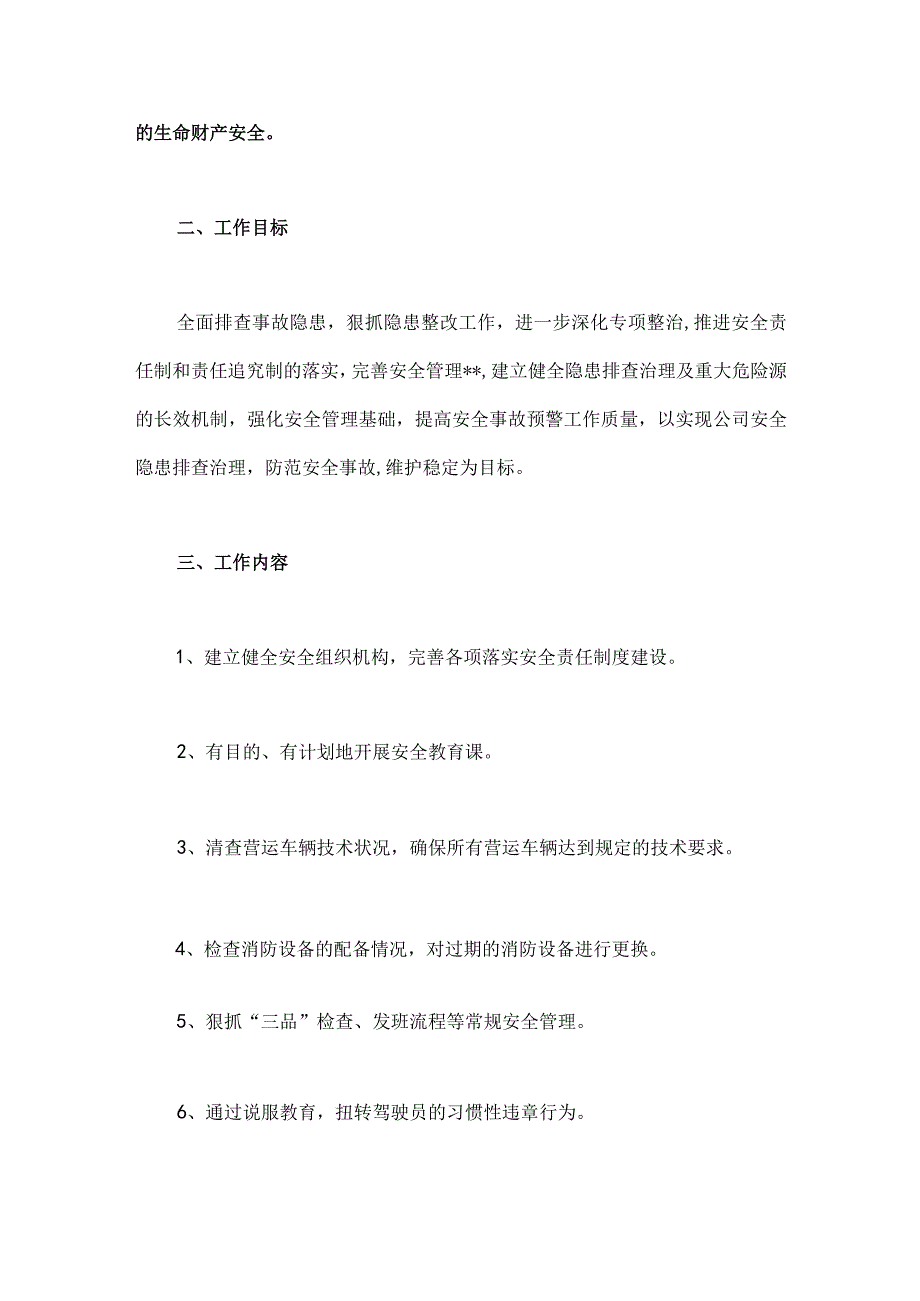 的生命财产安全。

二、工作目标

全面排查事故隐患，狠抓隐患整改工作，进一步深化专项整治,推进安全责任制和责任追究制的落实，完善安全管理**,建立健全隐患排查治理及重大危险源的长效机制，强化安全管理基础，提高安全事故预警工作质量，以实现公司安全隐患排查治理，防范安全事故,维护稳定为目标。

三、工作内容

1、建立健全安全组织机构，完善各项落实安全责任制度建设。

2、有目的、有计划地开展安全教育课。

3、清查营运车辆技术状况，确保所有营运车辆达到规定的技术要求。

4、检查消防设备的配备情况，对过期的消防设备进行更换。

5、狠抓“三品”检查、发班流程等常规安全管理。

6、通过说服教育，扭转驾驶员的习惯性违章行为。